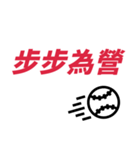 步步為營